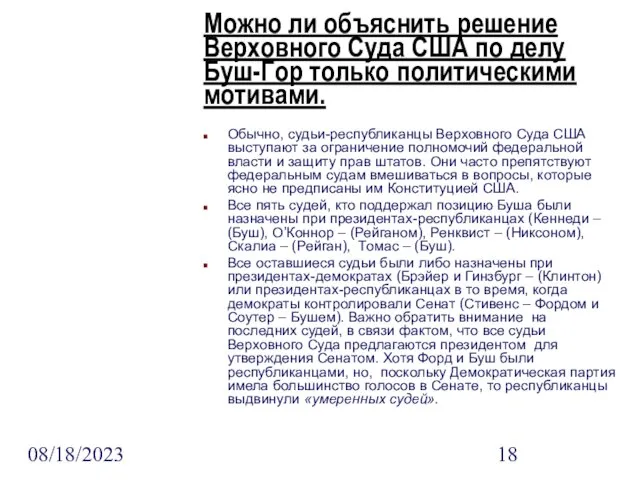 Можно ли объяснить решение Верховного Суда США по делу Буш-Гор только политическими мотивами.

Обычно, судьи-республиканцы Верховного Суда США выступают за ограничение полномочий федеральной власти и защиту прав штатов. Они часто препятствуют федеральным судам вмешиваться в вопросы, которые ясно не предписаны им Конституцией США.

Все пять судей, кто поддержал позицию Буша были назначены при президентах-республиканцах (Кеннеди – (Буш), О'Коннор – (Рейганом), Ренквист – (Никсоном), Скалиа – (Рейган), Томас – (Буш).

Все оставшиеся судьи были либо назначены при президентах-демократах (Брэйер и Гинзбург – (Клинтон) или президентах-республиканцах в то время, когда демократы контролировали Сенат (Стивенс – Фордом и Соутер – Бушем). Важно обратить внимание на последних судей, в связи фактом, что все судьи Верховного Суда предлагаются президентом для утверждения Сенатом. Хотя Форд и Буш были республиканцами, но, поскольку Демократическая партия имела большинство голосов в Сенате, то республиканцы выдвинули «умеренных судей».

08/18/2023

18